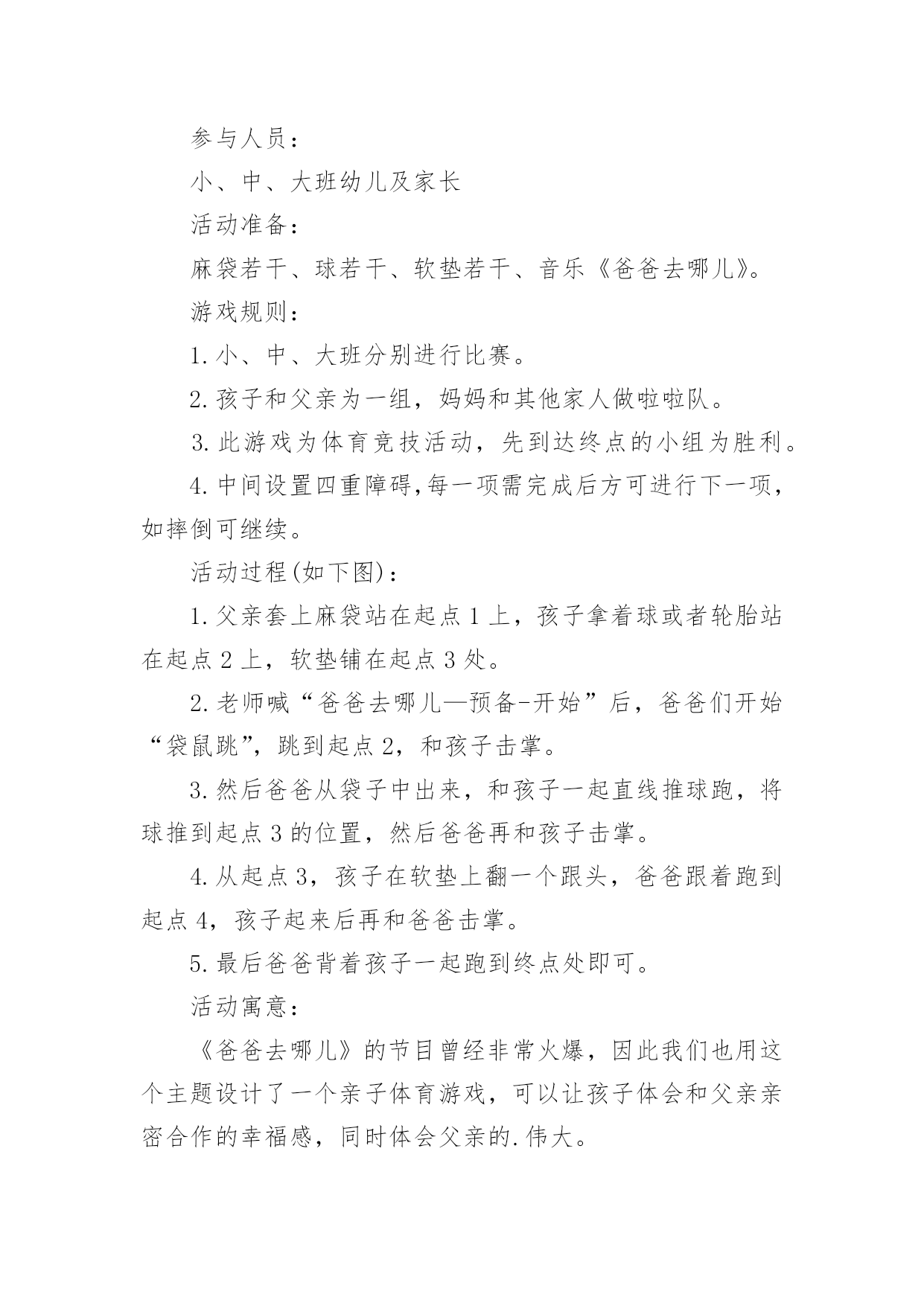 参与人员：

小、中、大班幼儿及家长

活动准备：

麻袋若干、球若干、软垫若干、音乐《爸爸去哪儿》。

游戏规则：

1. 小、中、大班分别进行比赛。

2. 孩子和父亲为一组，妈妈和其他家人做啦啦队。

3. 此游戏为体育竞技活动，先到达终点的小组为胜利。

4. 中间设置四重障碍,每一项需完成后方可进行下一项，如摔倒可继续。

活动过程(如下图)：

1. 父亲套上麻袋站在起点 1 上，孩子拿着球或者轮胎站在起点 2 上，软垫铺在起点 3 处。

2. 老师喊“爸爸去哪儿—预备-开始”后，爸爸们开始“袋鼠跳”，跳到起点 2，和孩子击掌。

3. 然后爸爸从袋子中出来，和孩子一起直线推球跑，将球推到起点 3 的位置，然后爸爸再和孩子击掌。

4. 从起点 3，孩子在软垫上翻一个跟头，爸爸跟着跑到起点 4，孩子起来后再和爸爸击掌。

5. 最后爸爸背着孩子一起跑到终点处即可。

活动寓意：

《爸爸去哪儿》的节目曾经非常火爆，因此我们也用这个主题设计了一个亲子体育游戏，可以让孩子体会和父亲亲密合作的幸福感，同时体会父亲的. 伟大。